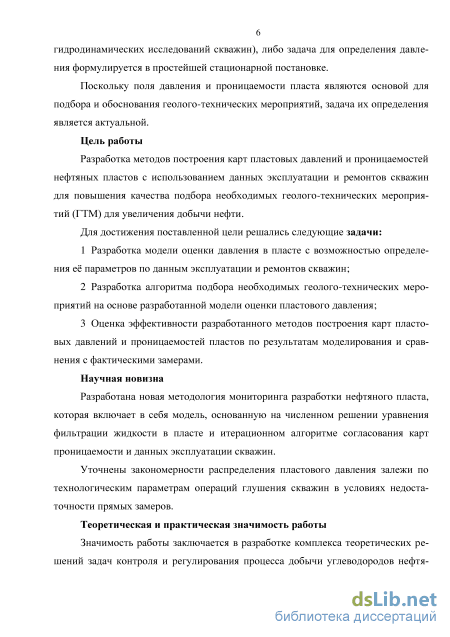 6

гидродинамических исследований скважин), либо задача для определения давления формулируется в простейшей стационарной постановке.

Поскольку поля давления и проницаемости пласта являются основой для подбора и обоснования геолого-технических мероприятий, задача их определения является актуальной.

Цель работы

Разработка методов построения карт пластовых давлений и проницаемостей нефтяных пластов с использованием данных эксплуатации и ремонтов скважин для повышения качества подбора необходимых геолого-технических мероприятий (ГТМ) для увеличения добычи нефти.

Для достижения поставленной цели решались следующие задачи:

1 Разработка модели оценки давления в пласте с возможностью определения её параметров по данным эксплуатации и ремонтов скважин;

2 Разработка алгоритма подбора необходимых геолого-технических мероприятий на основе разработанной модели оценки пластового давления;

3 Оценка эффективности разработанного методов построения карт пластовых давлений и проницаемостей пластов по результатам моделирования и сравнения с фактическими замерами.

Научная новизна

Разработана новая методология мониторинга разработки нефтяного пласта, которая включает в себя модель, основанную на численном решении уравнения фильтрации жидкости в пласте и итерационном алгоритме согласования карт проницаемости и данных эксплуатации скважин.

Уточнены закономерности распределения пластового давления залежи по технологическим параметрам операций глушения скважин в условиях недостаточности прямых замеров.

Теоретическая и практическая значимость работы

Значимость работы заключается в разработке комплекса теоретических решений задач контроля и регулирования процесса добычи углеводородов нефтя-

dsLib.net
библиотека диссертаций